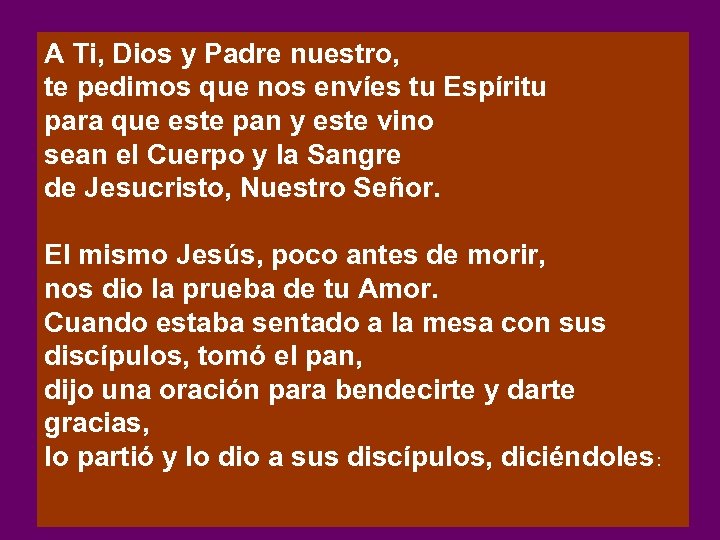 A Ti, Dios y Padre nuestro,
te pedimos que nos envíes tu Espíritu
para que este pan y este vino
sean el Cuerpo y la Sangre
de Jesucristo, Nuestro Señor.

El mismo Jesús, poco antes de morir,
nos dio la prueba de tu Amor.
Cuando estaba sentado a la mesa con sus discípulos, tomó el pan,
dijo una oración para bendecirte y darte gracias,
lo partió y lo dio a sus discípulos, diciéndoles: